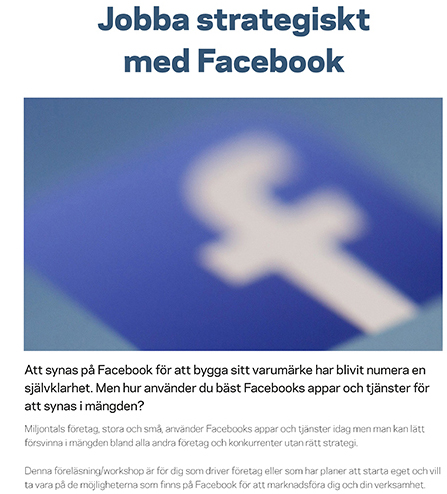 Jobba strategiskt med Facebook

Att synas på Facebook för att bygga sitt varumärke har blivit numera en självklarhet. Men hur använder du bäst Facebooks appar och tjänster för att synas i mängden?

Miljontals företag, stora och små, använder Facebooks appar och tjänster idag men man kan lätt försvinna i mängden bland alla andra företag och konkurrenter utan rätt strategi.

Denna föreläsning/workshop är för dig som driver företag eller som har planer att starta eget och vill ta vara på de möjligheterna som finns på Facebook för att marknadsföra dig och din verksamhet.